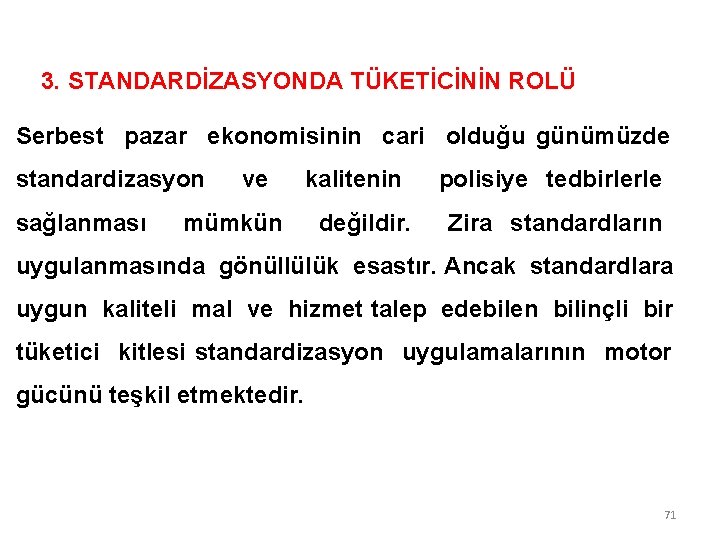 3. STANDARDİZASYONDA TÜKETİCİNİN ROLÜ

Serbest pazar ekonomisinin cari olduğu günümüzde standardizasyon ve kalitenin polisiye tedbirlerle sağlanması mümkün değildir. Zira standardların uygulanmasında gönüllülük esastır. Ancak standardlara uygun kaliteli mal ve hizmet talep edebilen bilinçli bir tüketici kitlesi standardizasyon uygulamalarının motor gücünü teşkil etmektedir.

71